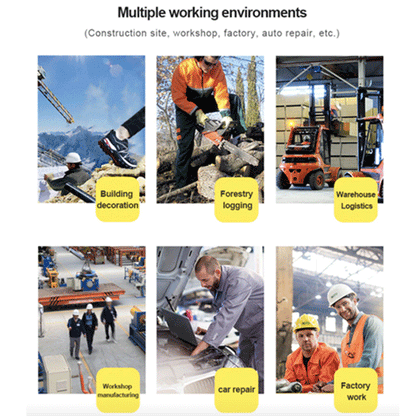 Multiple working environments

(Construction site, workshop, factory, auto repair, etc.)

Building decoration

Forestry logging

Warehouse Logistics

Workshop manufacturing

car repair

Factory work